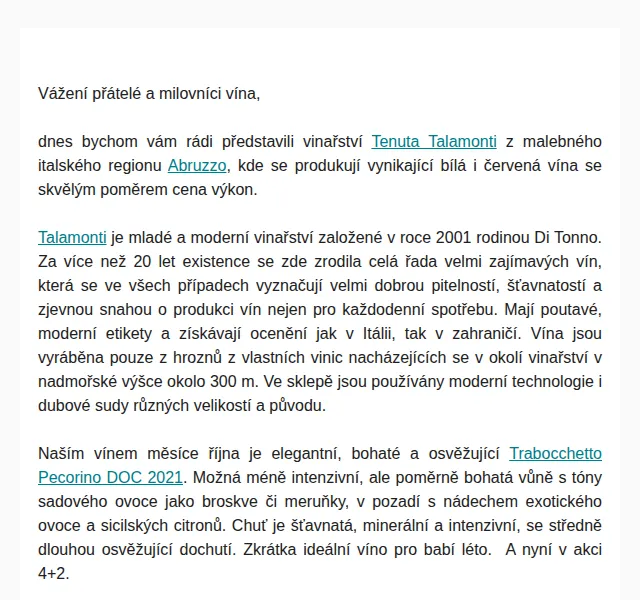 Vážení přátelé a milovníci vína,

dnes bychom vám rádi představili vinařství Tenuta Talamonti z malebného italského regionu Abruzzo, kde se produkují vynikající bílá i červená vína se skvělým poměrem cena výkon.

Talamonti je mladé a moderní vinařství založené v roce 2001 rodinou Di Tonno. Za více než 20 let existence se zde zrodila celá řada velmi zajímavých vín, která se ve všech případech vyznačují velmi dobrou pitelností, šťavnatostí a zjevnou snahou o produkci vín nejen pro každodenní spotřebu. Mají poutavé, moderní etikety a získávají ocenění jak v Itálii, tak v zahraničí. Vína jsou vyráběna pouze z hroznů z vlastních vinic nacházejících se v okolí vinařství v nadmořské výšce okolo 300 m. Ve sklepě jsou používány moderní technologie i dubové sudy různých velikostí a původu.

Naším vínem měsíce října je elegantní, bohaté a osvěžující Trabocchetto Pecorino DOC 2021. Možná méně intenzivní, ale poměrně bohatá vůně s tóny sadového ovoce jako broskve či meruňky, v pozadí s nádechem exotického ovoce a sicilských citronů. Chuť je šťavnatá, minerální a intenzivní, se středně dlouhou osvěžující dochutí. Zkrátka ideální víno pro babí léto. A nyní v akci 4+2.